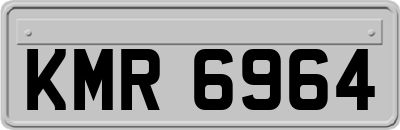 KMR 6964